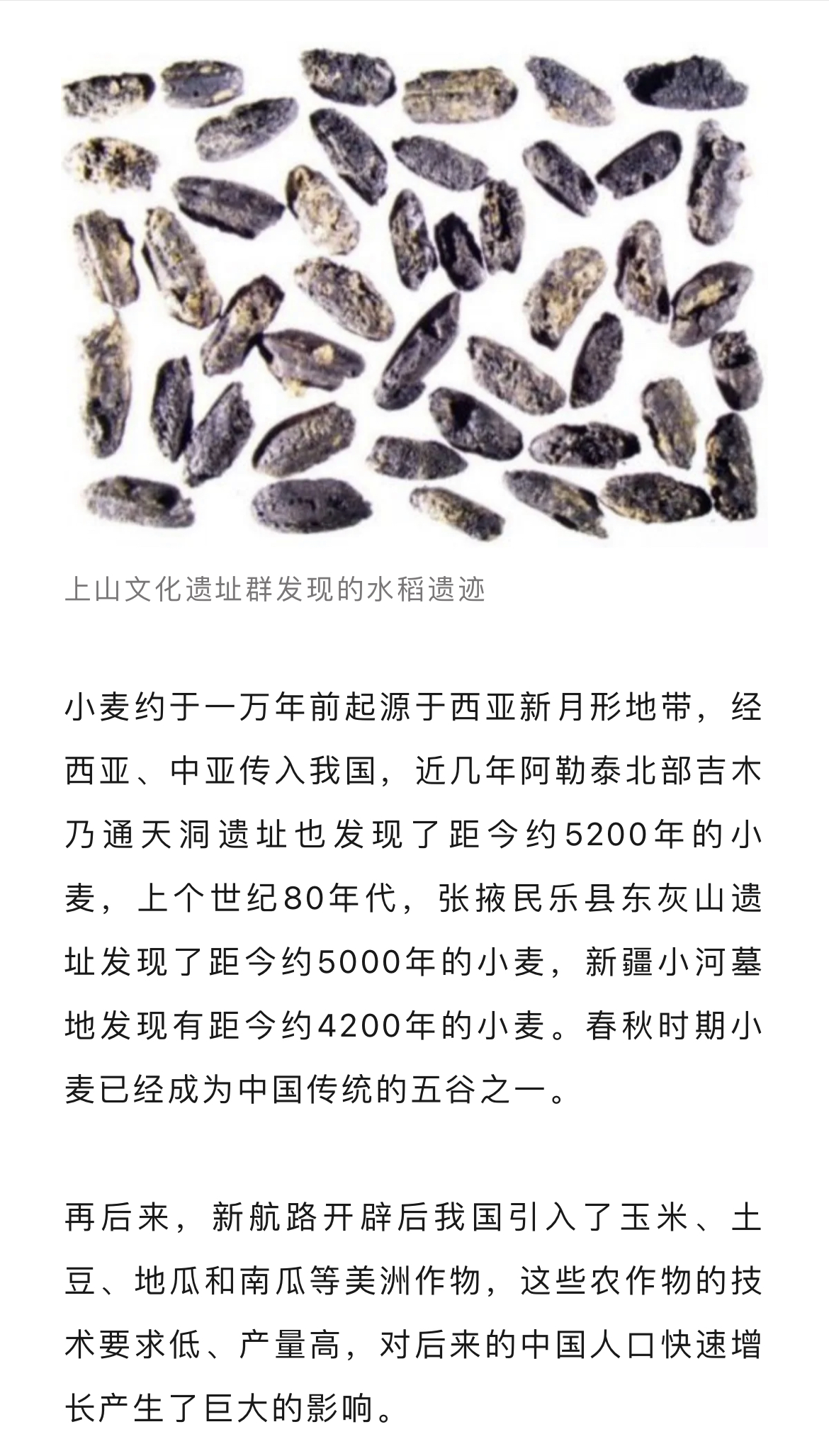 上山文化遗址群发现的水稻遗迹

小麦约于一万年前起源于西亚新月形地带，经西亚、中亚传入我国，近几年阿勒泰北部吉木乃通天洞遗址也发现了距今约5200年的小麦，上个世纪80年代，张掖民乐县东灰山遗址发现了距今约5000年的小麦，新疆小河墓地发现有距今约4200年的小麦。春秋时期小麦已经成为中国传统的五谷之一。

再后来，新航路开辟后我国引入了玉米、土豆、地瓜和南瓜等美洲作物，这些农作物的技术要求低、产量高，对后来的中国人口快速增长产生了巨大的影响。